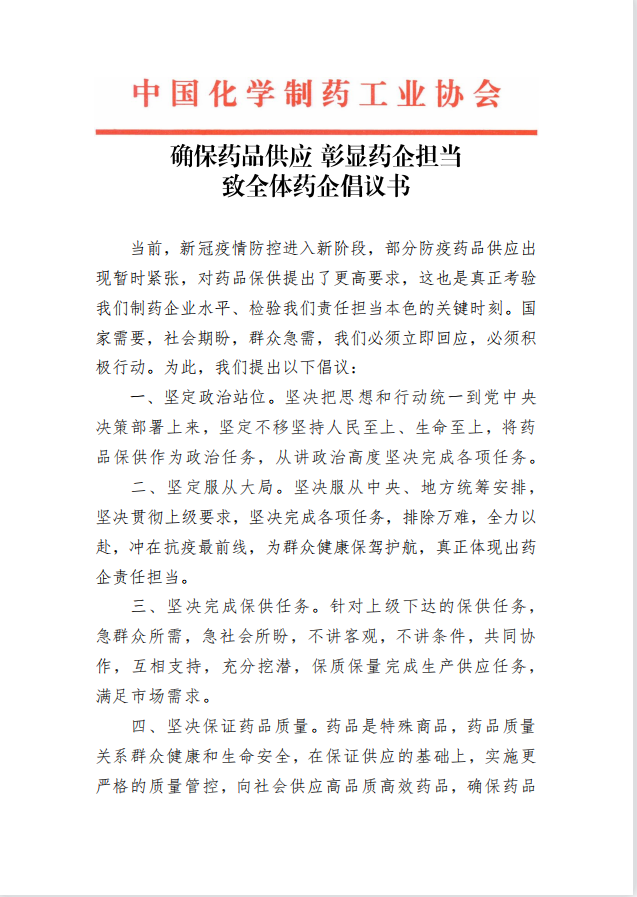 中国化学制药工业协会

确保药品供应 彰显药企担当
致全体药企倡议书

当前，新冠疫情防控进入新阶段，部分防疫药品供应出现暂时紧张，对药品保供提出了更高要求，这也是真正考验我们制药企业水平、检验我们责任担当本色的关键时刻。国家需要，社会期盼，群众急需，我们必须立即回应，必须积极行动。为此，我们提出以下倡议：

一、坚定政治站位。坚决把思想和行动统一到党中央决策部署上来，坚定不移坚持人民至上、生命至上，将药品保供作为政治任务，从讲政治高度坚决完成各项任务。

二、坚定服从大局。坚决服从中央、地方统筹安排，坚决贯彻上级要求，坚决完成各项任务，排除万难，全力以赴，冲在抗疫最前线，为群众健康保驾护航，真正体现出药企责任担当。

三、坚决完成保供任务。针对上级下达的保供任务，急群众所需，急社会所盼，不讲客观，不讲条件，共同协作，互相支持，充分挖潜，保质保量完成生产供应任务，满足市场需求。

四、坚决保证药品质量。药品是特殊商品，药品质量关系群众健康和生命安全，在保证供应的基础上，实施更严格的质量管控，向社会供应高品质高效药品，确保药品